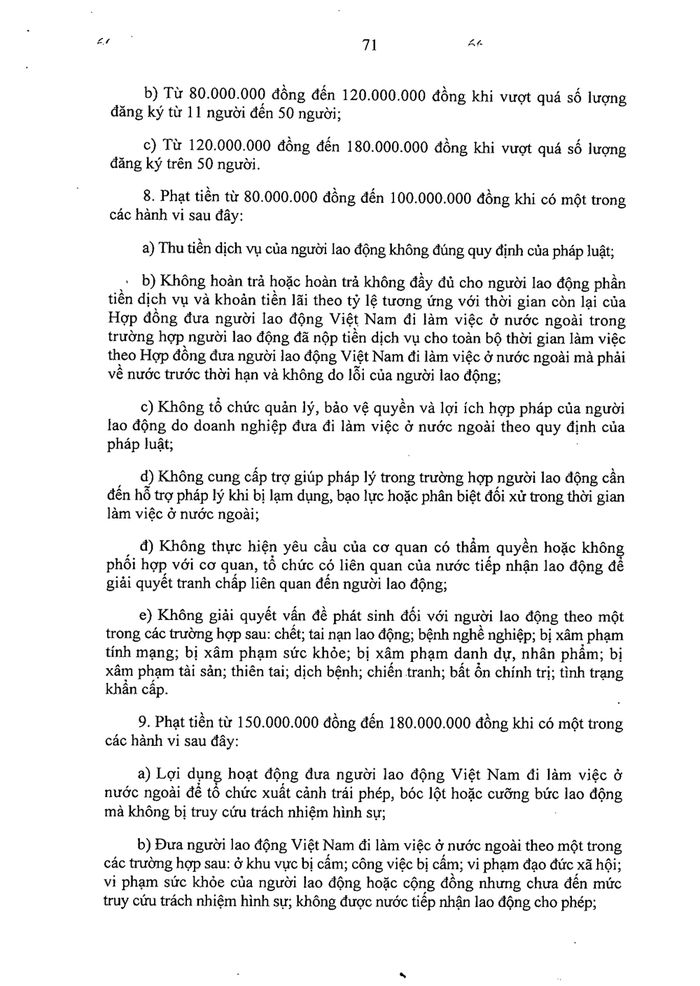 71

b) Từ 80.000.000 đồng đến 120.000.000 đồng khi vượt quá số lượng đăng ký từ 11 người đến 50 người;

c) Từ 120.000.000 đồng đến 180.000.000 đồng khi vượt quá số lượng đăng ký trên 50 người.

8. Phạt tiền từ 80.000.000 đồng đến 100.000.000 đồng khi có một trong các hành vi sau đây:

a) Thu tiền dịch vụ của người lao động không đúng quy định của pháp luật;

b) Không hoàn trả hoặc hoàn trả không đầy đủ cho người lao động phần tiền dịch vụ và khoản tiền lãi theo tỷ lệ tương ứng với thời gian còn lại của Hợp đồng đưa người lao động Việt Nam đi làm việc ở nước ngoài trong trường hợp người lao động đã nộp tiền dịch vụ cho toàn bộ thời gian làm việc theo Hợp đồng đưa người lao động Việt Nam đi làm việc ở nước ngoài mà phải về nước trước thời hạn và không do lỗi của người lao động;

c) Không tổ chức quản lý, bảo vệ quyền và lợi ích hợp pháp của người lao động do doanh nghiệp đưa đi làm việc ở nước ngoài theo quy định của pháp luật;

d) Không cung cấp trợ giúp pháp lý trong trường hợp người lao động cần đến hỗ trợ pháp lý khi bị lạm dụng, bạo lực hoặc phân biệt đối xử trong thời gian làm việc ở nước ngoài;

đ) Không thực hiện yêu cầu của cơ quan có thẩm quyền hoặc không phối hợp với cơ quan, tổ chức có liên quan của nước tiếp nhận lao động để giải quyết tranh chấp liên quan đến người lao động;

e) Không giải quyết vấn đề phát sinh đối với người lao động theo một trong các trường hợp sau: chết; tai nạn lao động; bệnh nghề nghiệp; bị xâm phạm tính mạng; bị xâm phạm sức khỏe; bị xâm phạm danh dự, nhân phẩm; bị xâm phạm tài sản; thiên tai; dịch bệnh; chiến tranh; bất ổn chính trị; tình trạng khẩn cấp.

9. Phạt tiền từ 150.000.000 đồng đến 180.000.000 đồng khi có một trong các hành vi sau đây:

a) Lợi dụng hoạt động đưa người lao động Việt Nam đi làm việc ở nước ngoài để tổ chức xuất cảnh trái phép, bóc lột hoặc cưỡng bức lao động mà không bị truy cứu trách nhiệm hình sự;

b) Đưa người lao động Việt Nam đi làm việc ở nước ngoài theo một trong các trường hợp sau: ở khu vực bị cấm; công việc bị cấm; vi phạm đạo đức xã hội; vi phạm sức khỏe của người lao động hoặc cộng đồng nhưng chưa đến mức truy cứu trách nhiệm hình sự; không được nước tiếp nhận lao động cho phép;